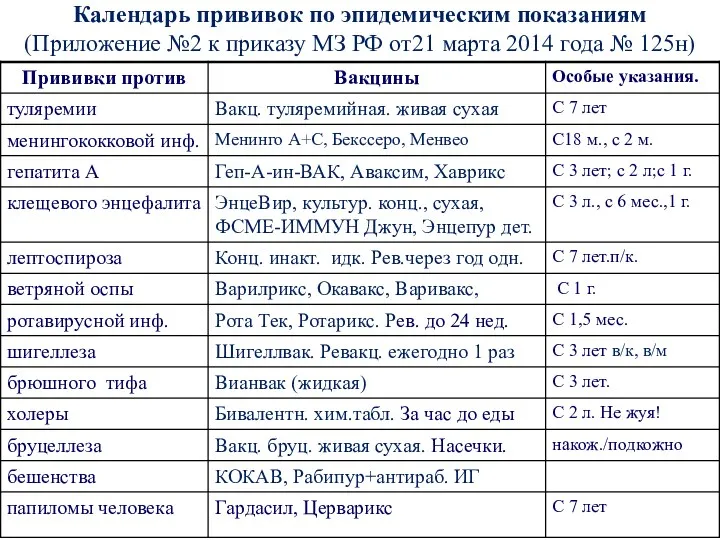 Календарь прививок по эпидемическим показаниям
(Приложение №2 к приказу МЗ РФ от21 марта 2014 года № 125н)

| Прививки против | Вакцины | Особые указания. |
|---|---|---|
| туляремии | Вакц. туляремийная. живая сухая | С 7 лет |
| менингококковой инф. | Менинго А+С, Бекссеро, Менвео | С18 м., с 2 м. |
| гепатита А | Геп-А-ин-ВАК, Аваксим, Хаврикс | С 3 лет; с 2 л;с 1 г. |
| клещевого энцефалита | ЭнцеВир, культур. конц., сухая, ФСМЕ-ИММУН Джун, Энцепур дет. | С 3 л., с 6 мес.,1 г. |
| лептоспироза | Конц. инакт. идк. Рев.через год одн. | С 7 лет.п/к. |
| ветряной оспы | Варилрикс, Окавакс, Варивакс, | С 1 г. |
| ротавирусной инф. | Рота Тек, Ротарикс. Рев. до 24 нед. | С 1,5 мес. |
| шигеллеза | Шигеллвак. Ревакц. ежегодно 1 раз | С 3 лет в/к, в/м |
| брюшного тифа | Вианвак (жидкая) | С 3 лет. |
| холеры | Бивалентн. хим.табл. За час до еды | С 2 л. Не жуя! |
| бруцеллеза | Вакц. бруц. живая сухая. Насечки. | накож./подкожно |
| бешенства | КОКАВ, Рабипур+антираб. ИГ | |
| папиломы человека | Гардасил, Церварикс | С 7 лет |